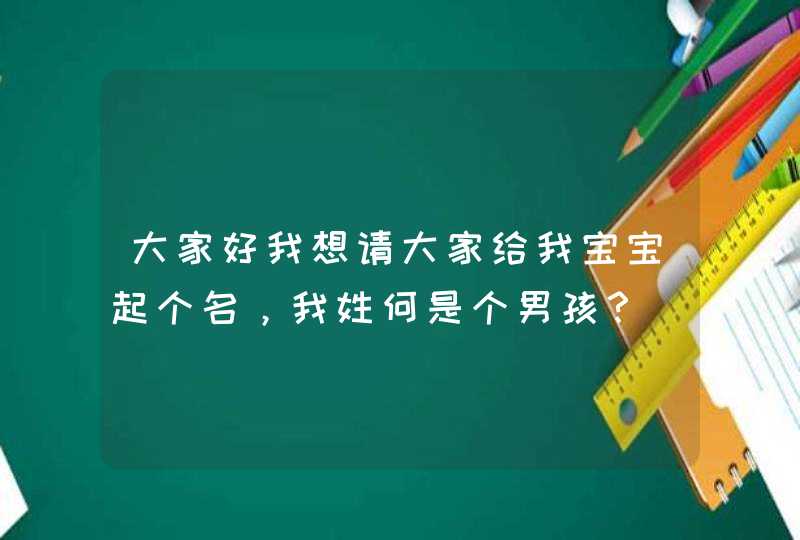 大家好我想请大家给我宝宝起个名，我姓何是个男孩?